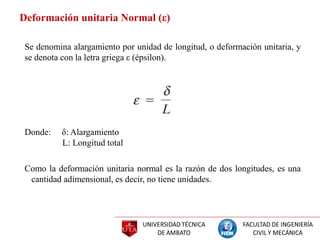 Deformación unitaria Normal (ε)

Se denomina alargamiento por unidad de longitud, o deformación unitaria, y se denota con la letra griega ε (épsilon).

$\varepsilon = \frac{\delta}{L}$

Donde: δ: Alargamiento
L: Longitud total

Como la deformación unitaria normal es la razón de dos longitudes, es una cantidad adimensional, es decir, no tiene unidades.

UTA UNIVERSIDAD TÉCNICA DE AMBATO

FICM FACULTAD DE INGENIERÍA CIVIL Y MECÁNICA